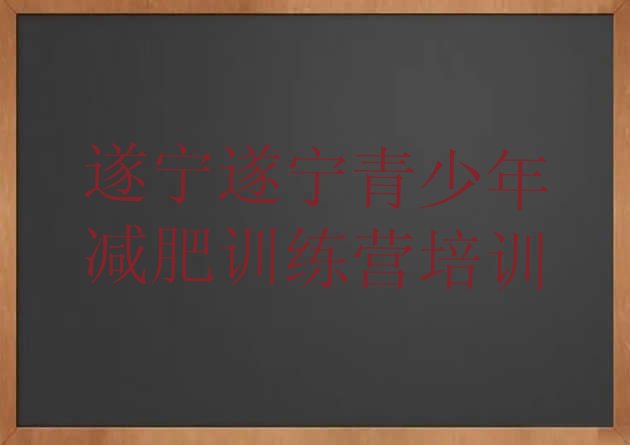 遂宁遂宁青少年减肥训练营培训